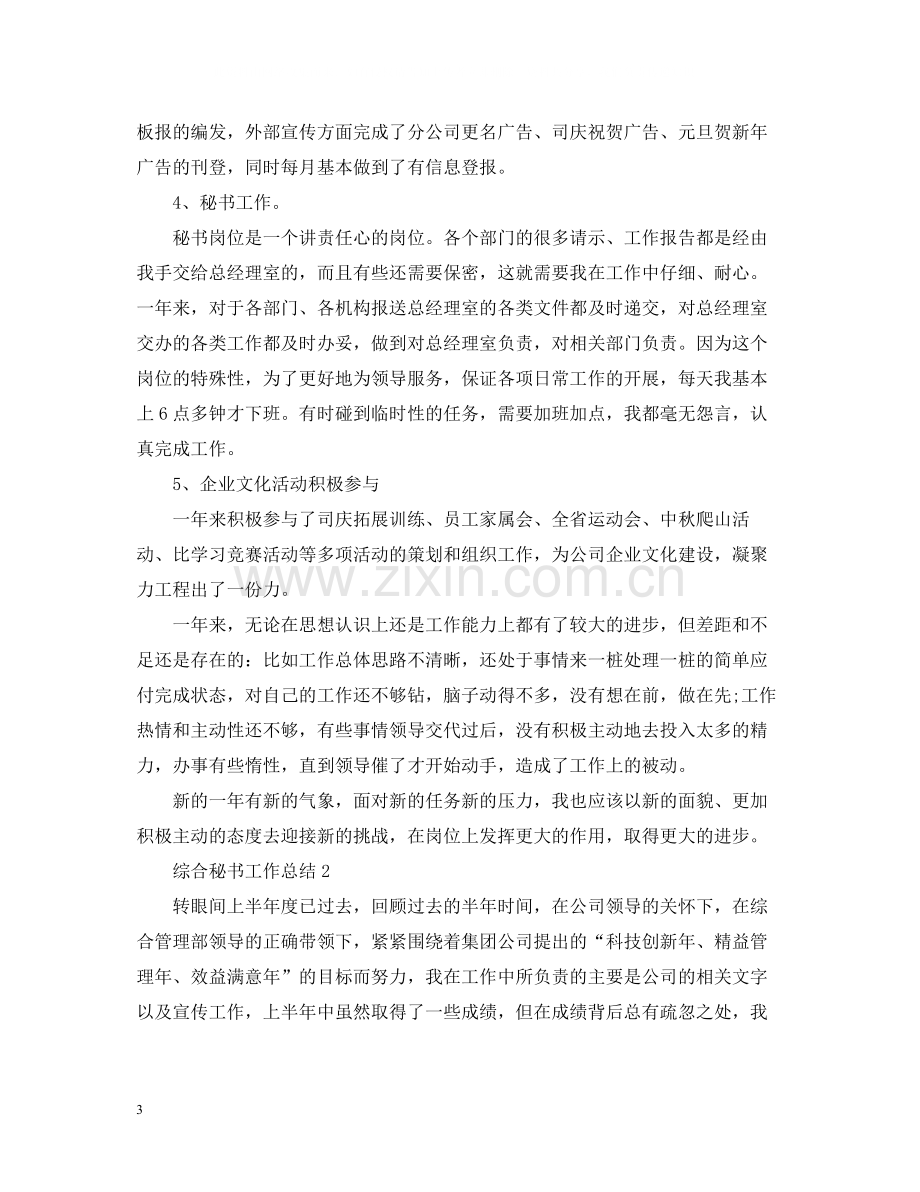 板报的编发，外部宣传方面完成了分公司更名广告、司庆祝贺广告、元旦贺新年广告的刊登，同时每月基本做到了有信息登报。

4、秘书工作。

秘书岗位是一个讲责任心的岗位。各个部门的很多请示、工作报告都是经由我手交给总经理室的，而且有些还需要保密，这就需要我在工作中仔细、耐心。一年来，对于各部门、各机构报送总经理室的各类文件都及时递交，对总经理室交办的各类工作都及时办妥，做到对总经理室负责，对相关部门负责。因为这个岗位的特殊性，为了更好地为领导服务，保证各项日常工作的开展，每天我基本上6点多钟才下班。有时碰到临时性的任务，需要加班加点，我都毫无怨言，认真完成工作。

5、企业文化活动积极参与

一年来积极参与了司庆拓展训练、员工家属会、全省运动会、中秋爬山活动、比学习竞赛活动等多项活动的策划和组织工作，为公司企业文化建设，凝聚力工程出了一份力。

一年来，无论在思想认识上还是工作能力上都有了较大的进步，但差距和不足还是存在的：比如工作总体思路不清晰，还处于事情来一桩处理一桩的简单应付完成状态，对自己的工作还不够钻，脑子动得不多，没有想在前，做在先;工作热情和主动性还不够，有些事情领导交代过后，没有积极主动地去投入太多的精力，办事有些惰性，直到领导催了才开始动手，造成了工作上的被动。

新的一年有新的气象，面对新的任务新的压力，我也应该以新的面貌、更加积极主动的态度去迎接新的挑战，在岗位上发挥更大的作用，取得更大的进步。

综合秘书工作总结2

转眼间上半年度已过去，回顾过去的半年时间，在公司领导的关怀下，在综合管理部领导的正确带领下，紧紧围绕着集团公司提出的“科技创新年、精益管理年、效益满意年”的目标而努力，我在工作中所负责的主要是公司的相关文字以及宣传工作，上半年中虽然取得了一些成绩，但在成绩背后总有疏忽之处，我

3

www.zixin.com.cn